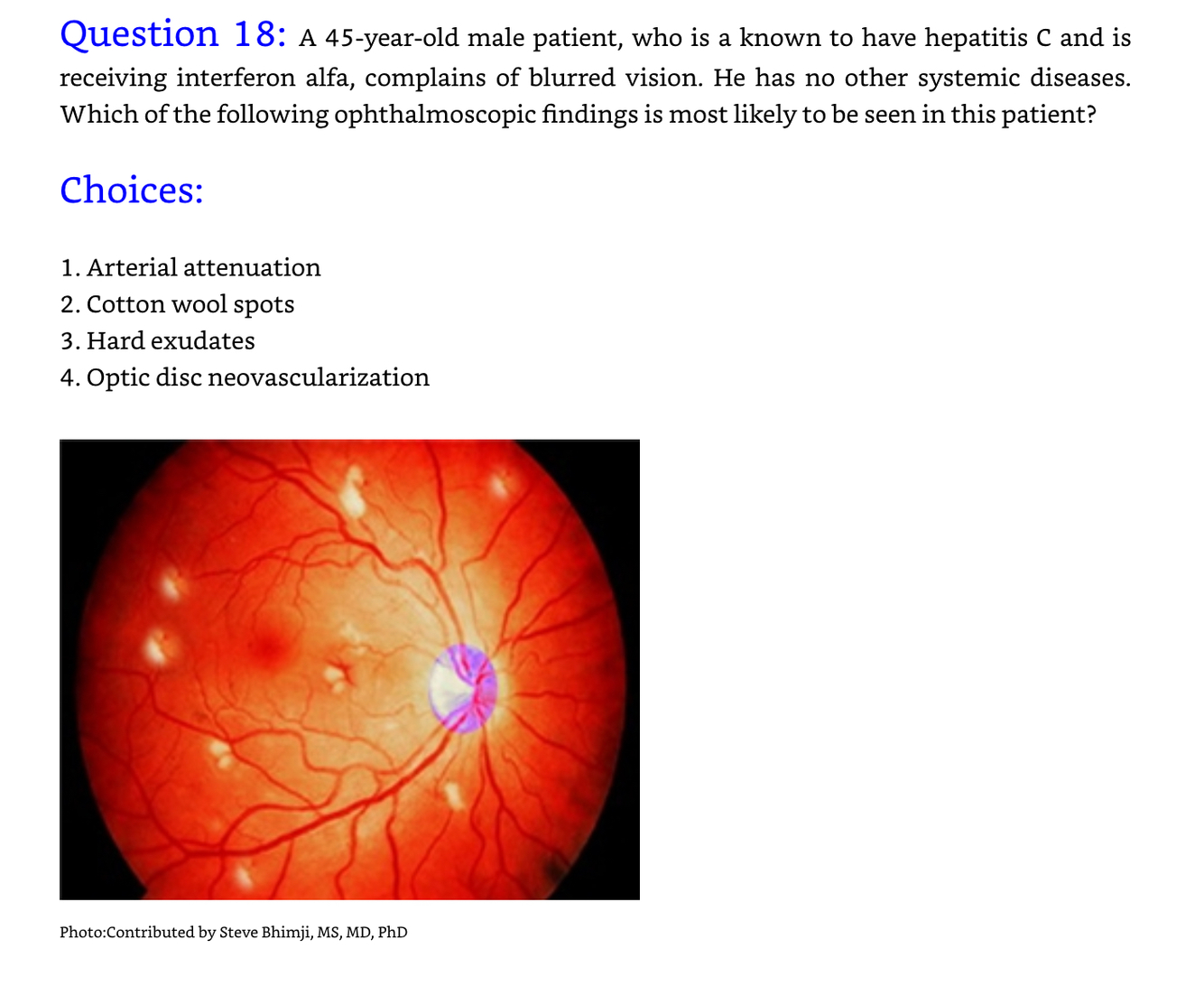 Question 18: A 45-year-old male patient, who is a known to have hepatitis C and is receiving interferon alfa, complains of blurred vision. He has no other systemic diseases. Which of the following ophthalmoscopic findings is most likely to be seen in this patient?

Choices:

1. Arterial attenuation
2. Cotton wool spots
3. Hard exudates
4. Optic disc neovascularization

Photo:Contributed by Steve Bhimji, MS, MD, PhD